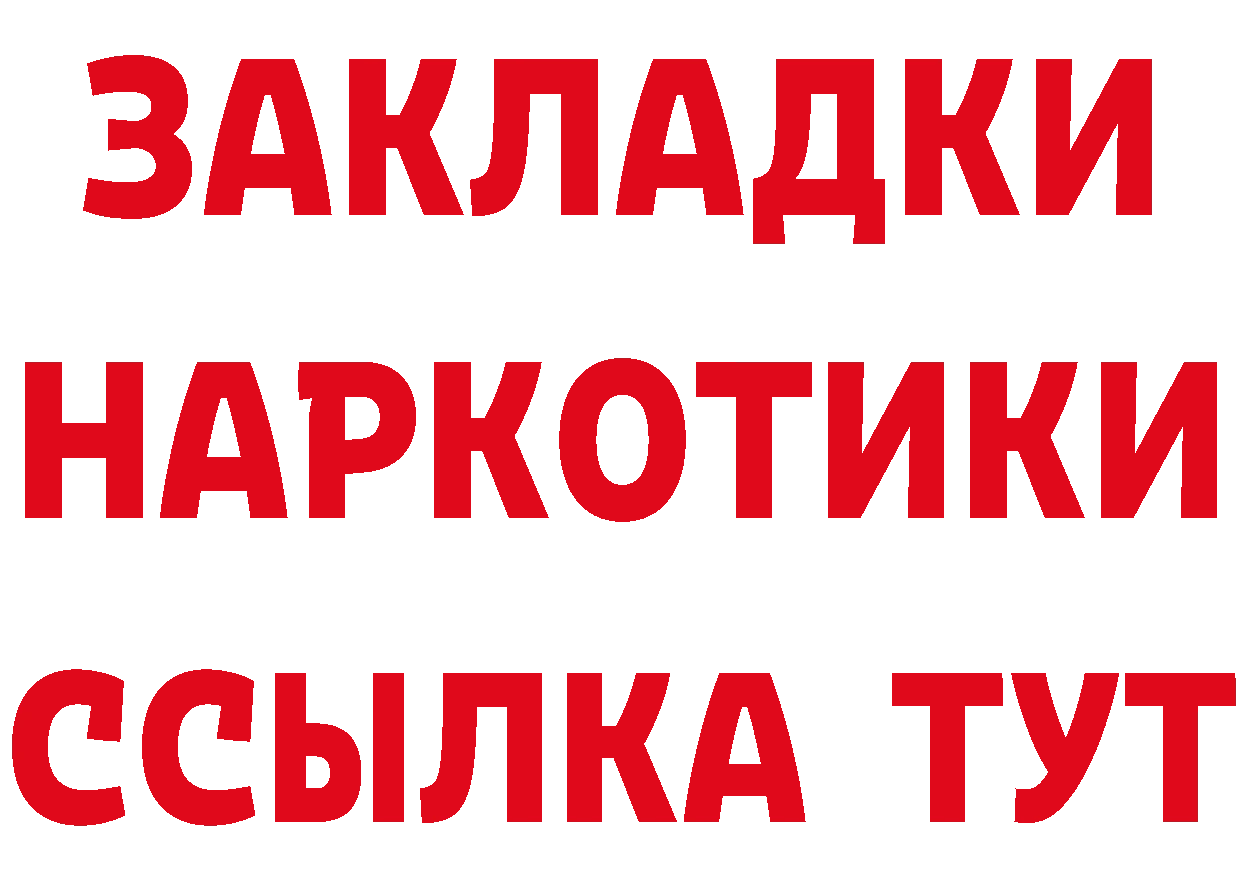 ЗАКЛАДКИ НАРКОТИКИ ССЫЛКА ТУТ